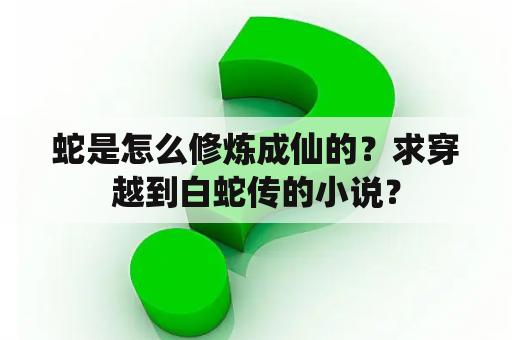 蛇是怎么修炼成仙的？求穿越到白蛇传的小说？